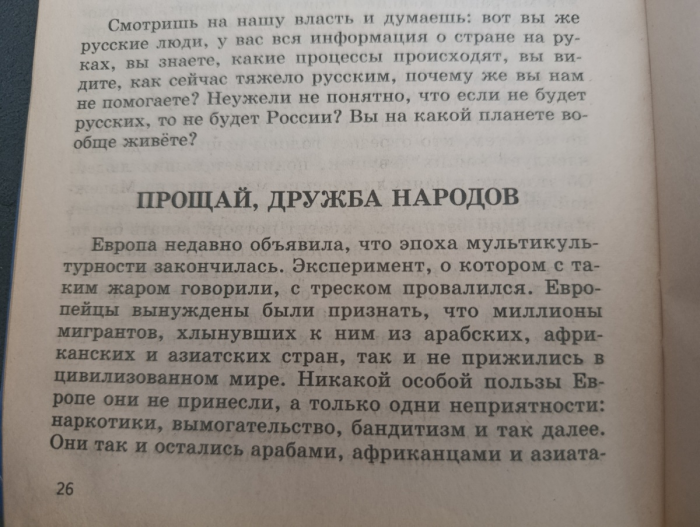 Смотришь на нашу власть и думаешь: вот вы же русские люди, у вас вся информация о стране на руках, вы знаете, какие процессы происходят, вы видите, как сейчас тяжело русским, почему же вы нам не помогаете? Неужели не понятно, что если не будет русских, то не будет России? Вы на какой планете вообще живёте?

ПРОЩАЙ, ДРУЖБА НАРОДОВ

Европа недавно объявила, что эпоха мультикультурности закончилась. Эксперимент, о котором с таким жаром говорили, с треском провалился. Европейцы вынуждены были признать, что миллионы мигрантов, хлынувших к ним из арабских, африканских и азиатских стран, так и не прижились в цивилизованном мире. Никакой особой пользы Европе они не принесли, а только одни неприятности: наркотики, вымогательство, бандитизм и так далее. Они так и остались арабами, африканцами и азиата-

26